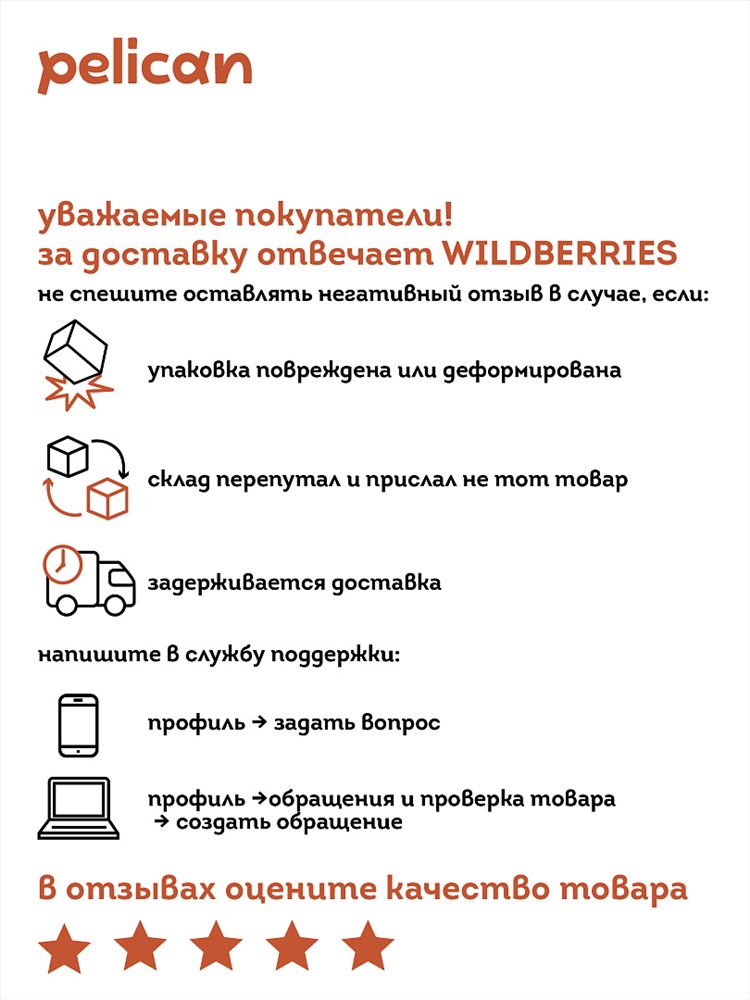 pelican

уважаемые покупатели!
за доставку отвечает WILDBERRIES

не спешите оставлять негативный отзыв в случае, если:

упаковка повреждена или деформирована

склад перепутал и прислал не тот товар

задерживается доставка

напишите в службу поддержки:

профиль → задать вопрос

профиль →обращения и проверка товара
→ создать обращение

в отзывах оцените качество товара